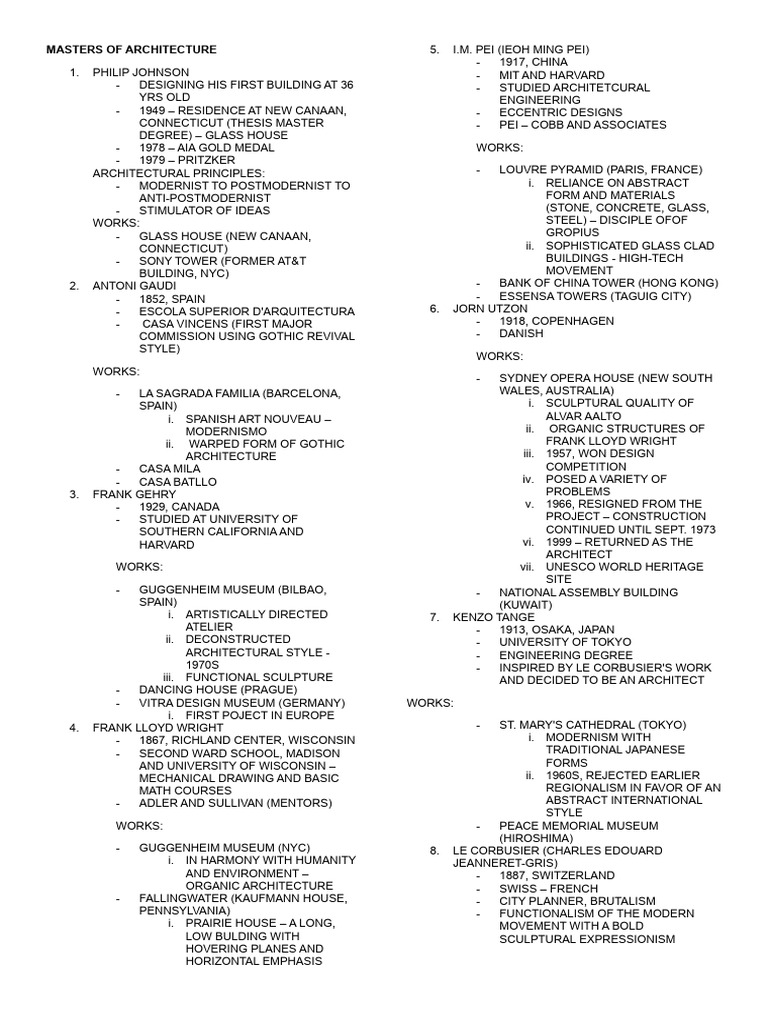 MASTERS OF ARCHITECTURE

1. PHILIP JOHNSON
- DESIGNING HIS FIRST BUILDING AT 36 YRS OLD
- 1949 – RESIDENCE AT NEW CANAAN, CONNECTICUT (THESIS MASTER DEGREE) – GLASS HOUSE
- 1978 – AIA GOLD MEDAL
- 1979 – PRITZKER

ARCHITECTURAL PRINCIPLES:
- MODERNIST TO POSTMODERNIST TO ANTI-POSTMODERNIST
- STIMULATOR OF IDEAS

WORKS:
- GLASS HOUSE (NEW CANAAN, CONNECTICUT)
- SONY TOWER (FORMER AT&T BUILDING, NYC)

2. ANTONI GAUDI
- 1852, SPAIN
- ESCOLA SUPERIOR D'ARQUITECTURA
- CASA VINCENS (FIRST MAJOR COMMISSION USING GOTHIC REVIVAL STYLE)

WORKS:
- LA SAGRADA FAMILIA (BARCELONA, SPAIN)
i. SPANISH ART NOUVEAU – MODERNISMO
ii. WARPED FORM OF GOTHIC ARCHITECTURE
- CASA MILA
- CASA BATLLO

3. FRANK GEHRY
- 1929, CANADA
- STUDIED AT UNIVERSITY OF SOUTHERN CALIFORNIA AND HARVARD

WORKS:
- GUGGENHEIM MUSEUM (BILBAO, SPAIN)
i. ARTISTICALLY DIRECTED ATELIER
ii. DECONSTRUCTED ARCHITECTURAL STYLE - 1970S
iii. FUNCTIONAL SCULPTURE
- DANCING HOUSE (PRAGUE)
- VITRA DESIGN MUSEUM (GERMANY)
i. FIRST POJECT IN EUROPE

4. FRANK LLOYD WRIGHT
- 1867, RICHLAND CENTER, WISCONSIN
- SECOND WARD SCHOOL, MADISON AND UNIVERSITY OF WISCONSIN – MECHANICAL DRAWING AND BASIC MATH COURSES
- ADLER AND SULLIVAN (MENTORS)

WORKS:
- GUGGENHEIM MUSEUM (NYC)
i. IN HARMONY WITH HUMANITY AND ENVIRONMENT – ORGANIC ARCHITECTURE
- FALLINGWATER (KAUFMANN HOUSE, PENNSYLVANIA)
i. PRAIRIE HOUSE – A LONG, LOW BULDING WITH HOVERING PLANES AND HORIZONTAL EMPHASIS

5. I.M. PEI (IEOH MING PEI)
- 1917, CHINA
- MIT AND HARVARD
- STUDIED ARCHITETCURAL ENGINEERING
- ECCENTRIC DESIGNS
- PEI – COBB AND ASSOCIATES

WORKS:
- LOUVRE PYRAMID (PARIS, FRANCE)
i. RELIANCE ON ABSTRACT FORM AND MATERIALS (STONE, CONCRETE, GLASS, STEEL) – DISCIPLE OFOF GROPIUS
ii. SOPHISTICATED GLASS CLAD BUILDINGS - HIGH-TECH MOVEMENT
- BANK OF CHINA TOWER (HONG KONG)
- ESSENSA TOWERS (TAGUIG CITY)

6. JORN UTZON
- 1918, COPENHAGEN
- DANISH

WORKS:
- SYDNEY OPERA HOUSE (NEW SOUTH WALES, AUSTRALIA)
i. SCULPTURAL QUALITY OF ALVAR AALTO
ii. ORGANIC STRUCTURES OF FRANK LLOYD WRIGHT
iii. 1957, WON DESIGN COMPETITION
iv. POSED A VARIETY OF PROBLEMS
v. 1966, RESIGNED FROM THE PROJECT – CONSTRUCTION CONTINUED UNTIL SEPT. 1973
vi. 1999 – RETURNED AS THE ARCHITECT
vii. UNESCO WORLD HERITAGE SITE
- NATIONAL ASSEMBLY BUILDING (KUWAIT)

7. KENZO TANGE
- 1913, OSAKA, JAPAN
- UNIVERSITY OF TOKYO
- ENGINEERING DEGREE
- INSPIRED BY LE CORBUSIER'S WORK AND DECIDED TO BE AN ARCHITECT

WORKS:
- ST. MARY'S CATHEDRAL (TOKYO)
i. MODERNISM WITH TRADITIONAL JAPANESE FORMS
ii. 1960S, REJECTED EARLIER REGIONALISM IN FAVOR OF AN ABSTRACT INTERNATIONAL STYLE
- PEACE MEMORIAL MUSEUM (HIROSHIMA)

8. LE CORBUSIER (CHARLES EDOUARD JEANNERET-GRIS)
- 1887, SWITZERLAND
- SWISS – FRENCH
- CITY PLANNER, BRUTALISM
- FUNCTIONALISM OF THE MODERN MOVEMENT WITH A BOLD SCULPTURAL EXPRESSIONISM